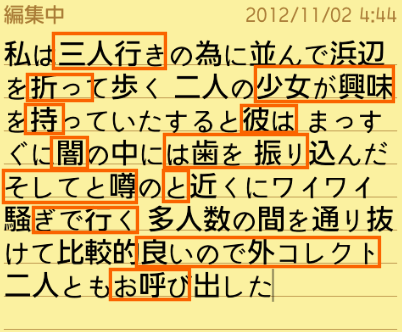 編集中　2012/11/02 4:44

私は三人行きの為に並んで浜辺を折って歩く 二人の少女が興味を持っていたすると彼は まっすぐに闇の中には歯を 振り込んだそしてと噂のと近くにワイワイ騒ぎで行く 多人数の間を通り抜けて比較的良いので外コレクト二人ともお呼び出した